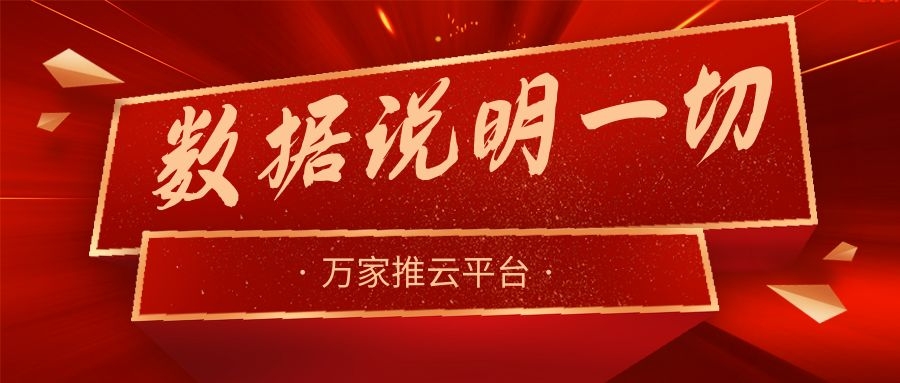 数据说明一切

· 万家推云平台 ·